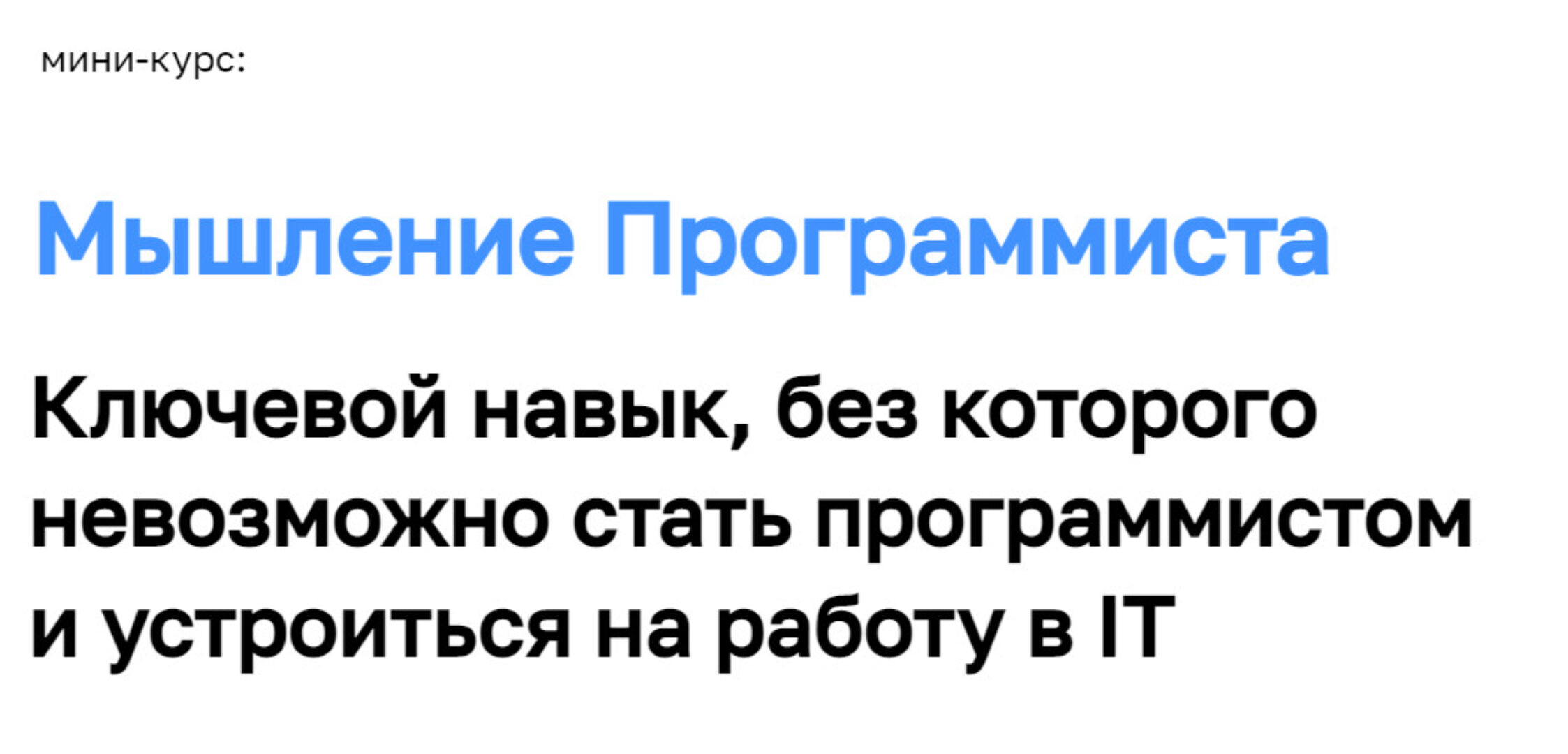 мини-курс:

Мышление Программиста

Ключевой навык, без которого невозможно стать программистом и устроиться на работу в IT